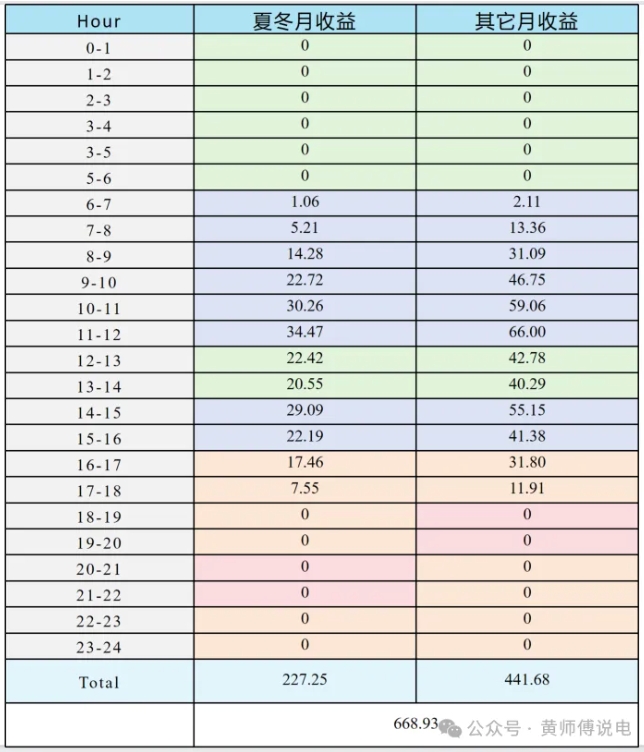 | Hour | 夏冬月收益 | 其它月收益 |
|---|---|---|
| 0-1 | 0 | 0 |
| 1-2 | 0 | 0 |
| 2-3 | 0 | 0 |
| 3-4 | 0 | 0 |
| 3-5 | 0 | 0 |
| 5-6 | 0 | 0 |
| 6-7 | 1.06 | 2.11 |
| 7-8 | 5.21 | 13.36 |
| 8-9 | 14.28 | 31.09 |
| 9-10 | 22.72 | 46.75 |
| 10-11 | 30.26 | 59.06 |
| 11-12 | 34.47 | 66.00 |
| 12-13 | 22.42 | 42.78 |
| 13-14 | 20.55 | 40.29 |
| 14-15 | 29.09 | 55.15 |
| 15-16 | 22.19 | 41.38 |
| 16-17 | 17.46 | 31.80 |
| 17-18 | 7.55 | 11.91 |
| 18-19 | 0 | 0 |
| 19-20 | 0 | 0 |
| 20-21 | 0 | 0 |
| 21-22 | 0 | 0 |
| 22-23 | 0 | 0 |
| 23-24 | 0 | 0 |
| Total | 227.25 | 441.68 |
| | 668.93 | |

公众号 · 黄师傅说电